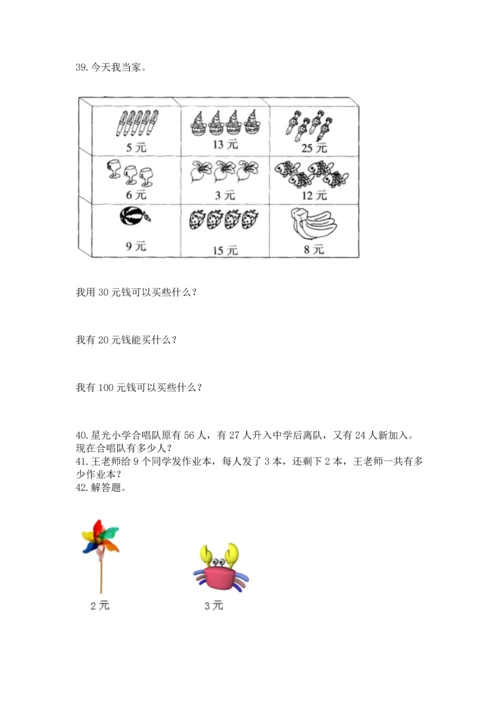 39. 今天我当家。

| 5 元 | 13 元 | 25 元 |
|---|---|---|
| 6 元 | 3 元 | 12 元 |
| 9 元 | 15 元 | 8 元 |

我用 30 元钱可以买些什么？

我有 20 元钱能买什么？

我有 100 元钱可以买些什么？

40. 星光小学合唱队原有 56 人，有 27 人升入中学后离队，又有 24 人新加入。现在合唱队有多少人？
41. 王老师给 9 个同学发作业本，每人发了 3 本，还剩下 2 本，王老师一共有多少作业本？
42. 解答题。

2 元

3 元